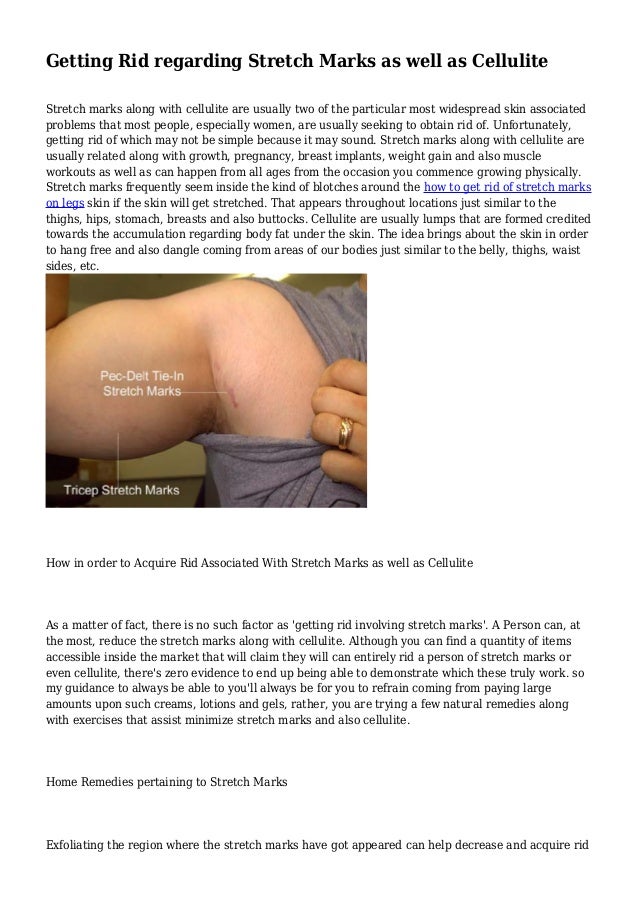 Getting Rid regarding Stretch Marks as well as Cellulite

Stretch marks along with cellulite are usually two of the particular most widespread skin associated problems that most people, especially women, are usually seeking to obtain rid of. Unfortunately, getting rid of which may not be simple because it may sound. Stretch marks along with cellulite are usually related along with growth, pregnancy, breast implants, weight gain and also muscle workouts as well as can happen from all ages from the occasion you commence growing physically. Stretch marks frequently seem inside the kind of blotches around the how to get rid of stretch marks on legs skin if the skin will get stretched. That appears throughout locations just similar to the thighs, hips, stomach, breasts and also buttocks. Cellulite are usually lumps that are formed credited towards the accumulation regarding body fat under the skin. The idea brings about the skin in order to hang free and also dangle coming from areas of our bodies just similar to the belly, thighs, waist sides, etc.

Pec-Delt Tie-In Stretch Marks

Tricep Stretch Marks

How in order to Acquire Rid Associated With Stretch Marks as well as Cellulite

As a matter of fact, there is no such factor as 'getting rid involving stretch marks'. A Person can, at the most, reduce the stretch marks along with cellulite. Although you can find a quantity of items accessible inside the market that will claim they will can entirely rid a person of stretch marks or even cellulite, there's zero evidence to end up being able to demonstrate which these truly work. so my guidance to always be able to you'll always be for you to refrain coming from paying large amounts upon such creams, lotions and gels, rather, you are trying a few natural remedies along with exercises that assist minimize stretch marks and also cellulite.

Home Remedies pertaining to Stretch Marks

Exfoliating the region where the stretch marks have got appeared can help decrease and acquire rid